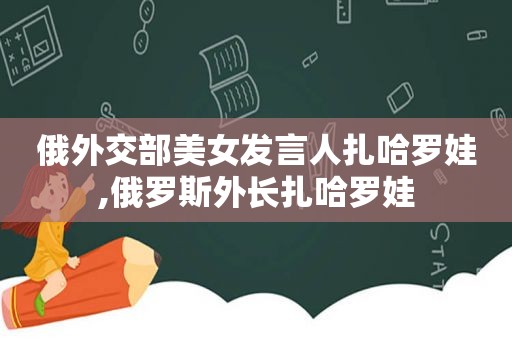 俄外交部美女发言人扎哈罗娃,俄罗斯外长扎哈罗娃

STAT